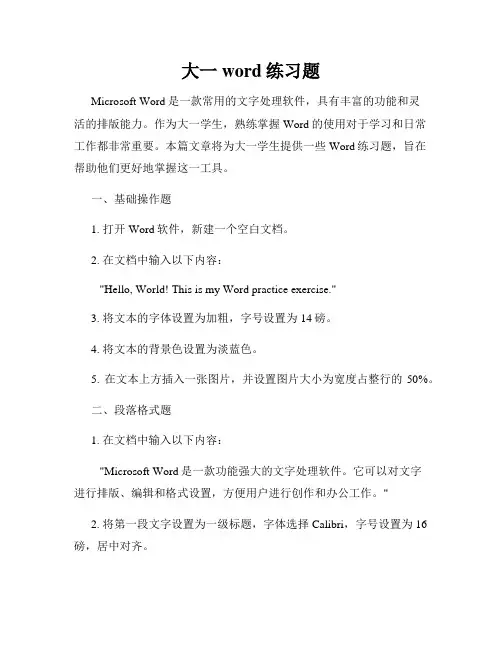 大一 word 练习题

Microsoft Word 是一款常用的文字处理软件，具有丰富的功能和灵活的排版能力。作为大一学生，熟练掌握 Word 的使用对于学习和日常工作都非常重要。本篇文章将为大一学生提供一些 Word 练习题，旨在帮助他们更好地掌握这一工具。

一、基础操作题

1. 打开 Word 软件，新建一个空白文档。

2. 在文档中输入以下内容：

"Hello, World! This is my Word practice exercise."

3. 将文本的字体设置为加粗，字号设置为 14 磅。

4. 将文本的背景色设置为淡蓝色。

5. 在文本上方插入一张图片，并设置图片大小为宽度占整行的 50%。

二、段落格式题

1. 在文档中输入以下内容：

"Microsoft Word 是一款功能强大的文字处理软件。它可以对文字进行排版、编辑和格式设置，方便用户进行创作和办公工作。"

2. 将第一段文字设置为一级标题，字体选择 Calibri，字号设置为 16 磅，居中对齐。